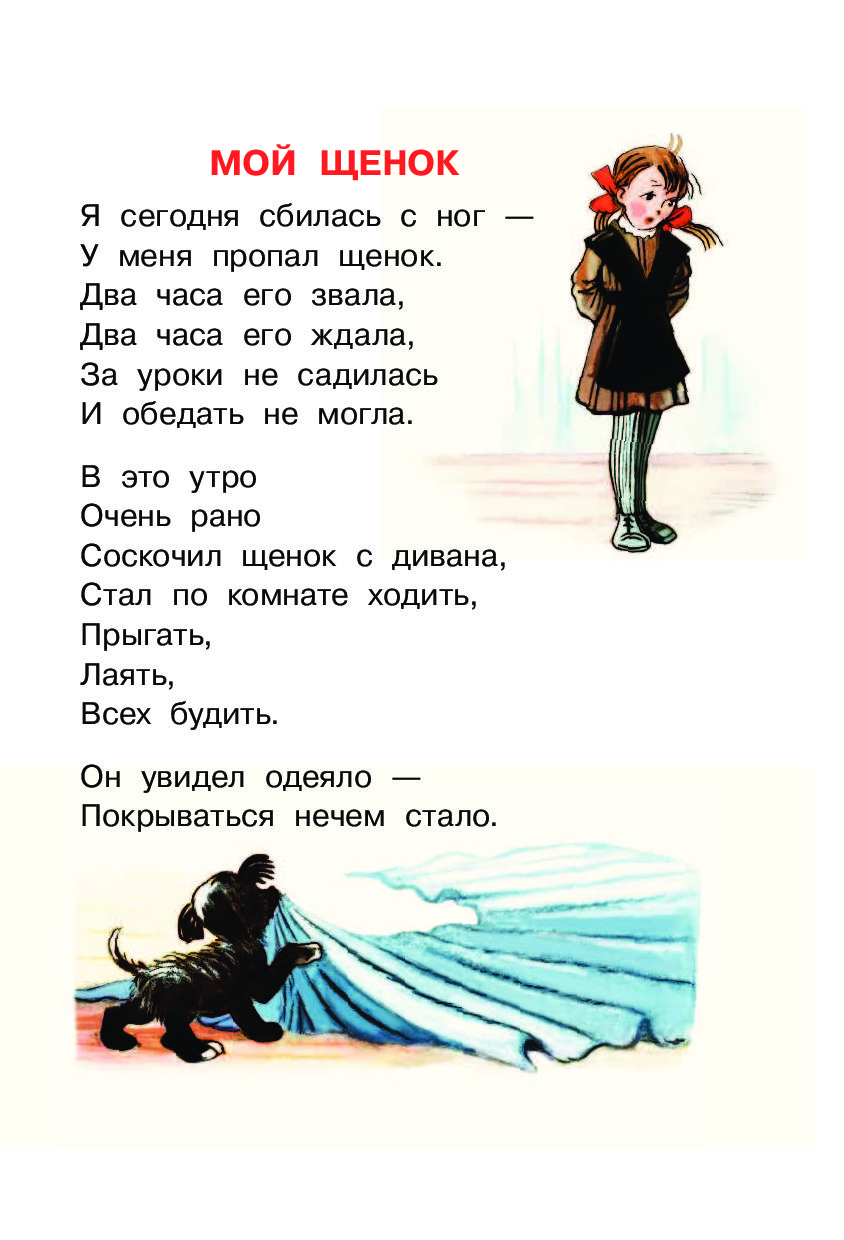 МОЙ ЩЕНОК

Я сегодня сбилась с ног —
У меня пропал щенок.
Два часа его звала,
Два часа его ждала,
За уроки не садилась
И обедать не могла.

В это утро
Очень рано
Соскочил щенок с дивана,
Стал по комнате ходить,
Прыгать,
Лаять,
Всех будить.

Он увидел одеяло —
Покрываться нечем стало.